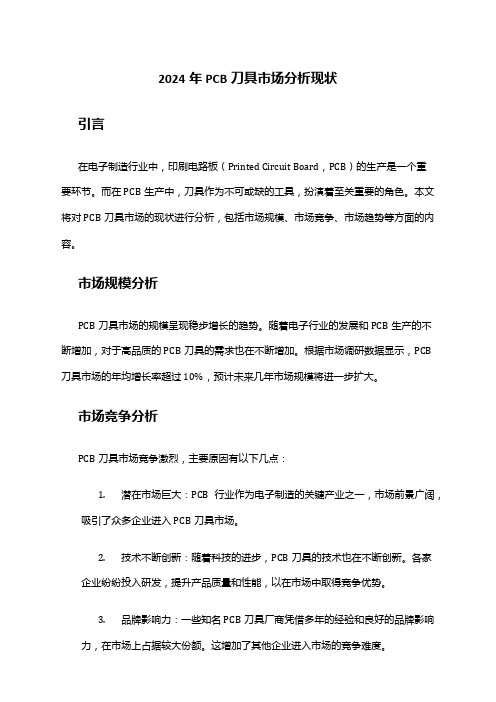 2024 年 PCB 刀具市场分析现状

引言

在电子制造行业中，印刷电路板（Printed Circuit Board，PCB）的生产是一个重要环节。而在 PCB 生产中，刀具作为不可或缺的工具，扮演着至关重要的角色。本文将对 PCB 刀具市场的现状进行分析，包括市场规模、市场竞争、市场趋势等方面的内容。

市场规模分析

PCB 刀具市场的规模呈现稳步增长的趋势。随着电子行业的发展和 PCB 生产的不断增加，对于高品质的 PCB 刀具的需求也在不断增加。根据市场调研数据显示，PCB 刀具市场的年均增长率超过 10%，预计未来几年市场规模将进一步扩大。

市场竞争分析

PCB 刀具市场竞争激烈，主要原因有以下几点：

1. 潜在市场巨大：PCB 行业作为电子制造的关键产业之一，市场前景广阔，吸引了众多企业进入 PCB 刀具市场。

2. 技术不断创新：随着科技的进步，PCB 刀具的技术也在不断创新。各家企业纷纷投入研发，提升产品质量和性能，以在市场中取得竞争优势。

3. 品牌影响力：一些知名 PCB 刀具厂商凭借多年的经验和良好的品牌影响力，在市场上占据较大份额。这增加了其他企业进入市场的竞争难度。